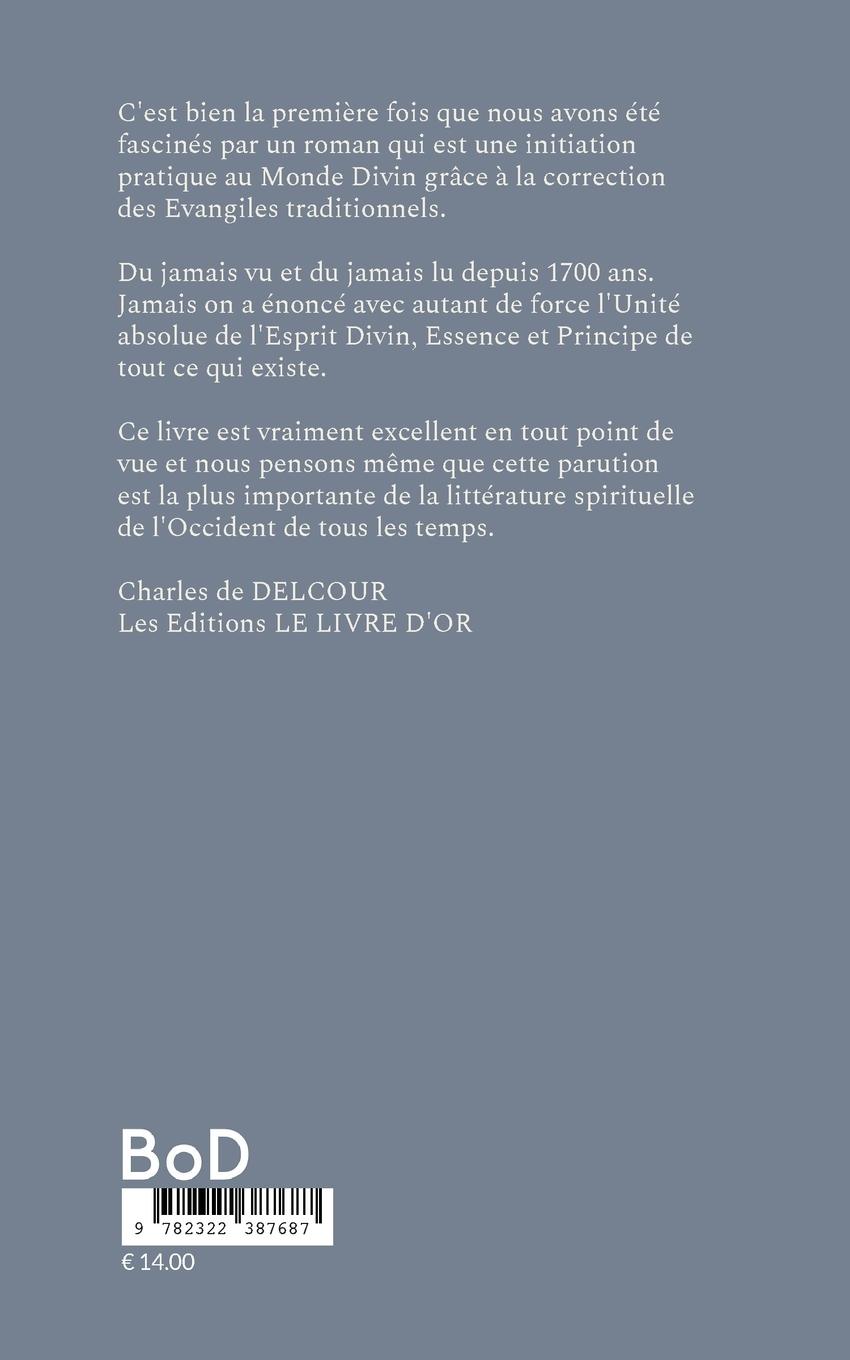 C'est bien la première fois que nous avons été fascinés par un roman qui est une initiation pratique au Monde Divin grâce à la correction des Evangiles traditionnels.

Du jamais vu et du jamais lu depuis 1700 ans. Jamais on a énoncé avec autant de force l'Unité absolue de l'Esprit Divin, Essence et Principe de tout ce qui existe.

Ce livre est vraiment excellent en tout point de vue et nous pensons même que cette parution est la plus importante de la littérature spirituelle de l'Occident de tous les temps.

Charles de DELCOUR
Les Editions LE LIVRE D'OR

BoD

9 782322 387687

€ 14.00